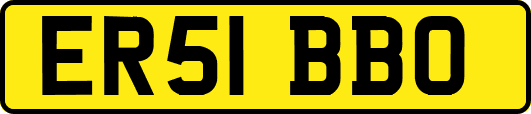 ER51 BBO